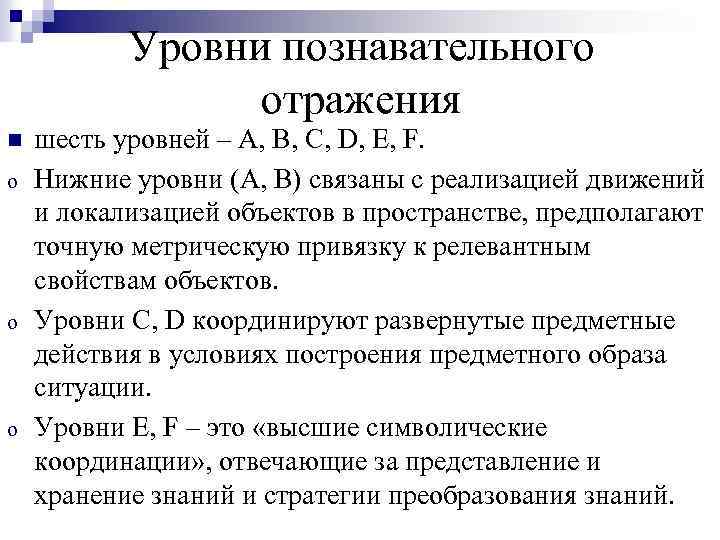 Уровни познавательного отражения

шесть уровней – A, B, C, D, E, F.

Нижние уровни (A, B) связаны с реализацией движений и локализацией объектов в пространстве, предполагают точную метрическую привязку к релевантным свойствам объектов.

Уровни C, D координируют развернутые предметные действия в условиях построения предметного образа ситуации.

Уровни E, F – это «высшие символические координации», отвечающие за представление и хранение знаний и стратегии преобразования знаний.